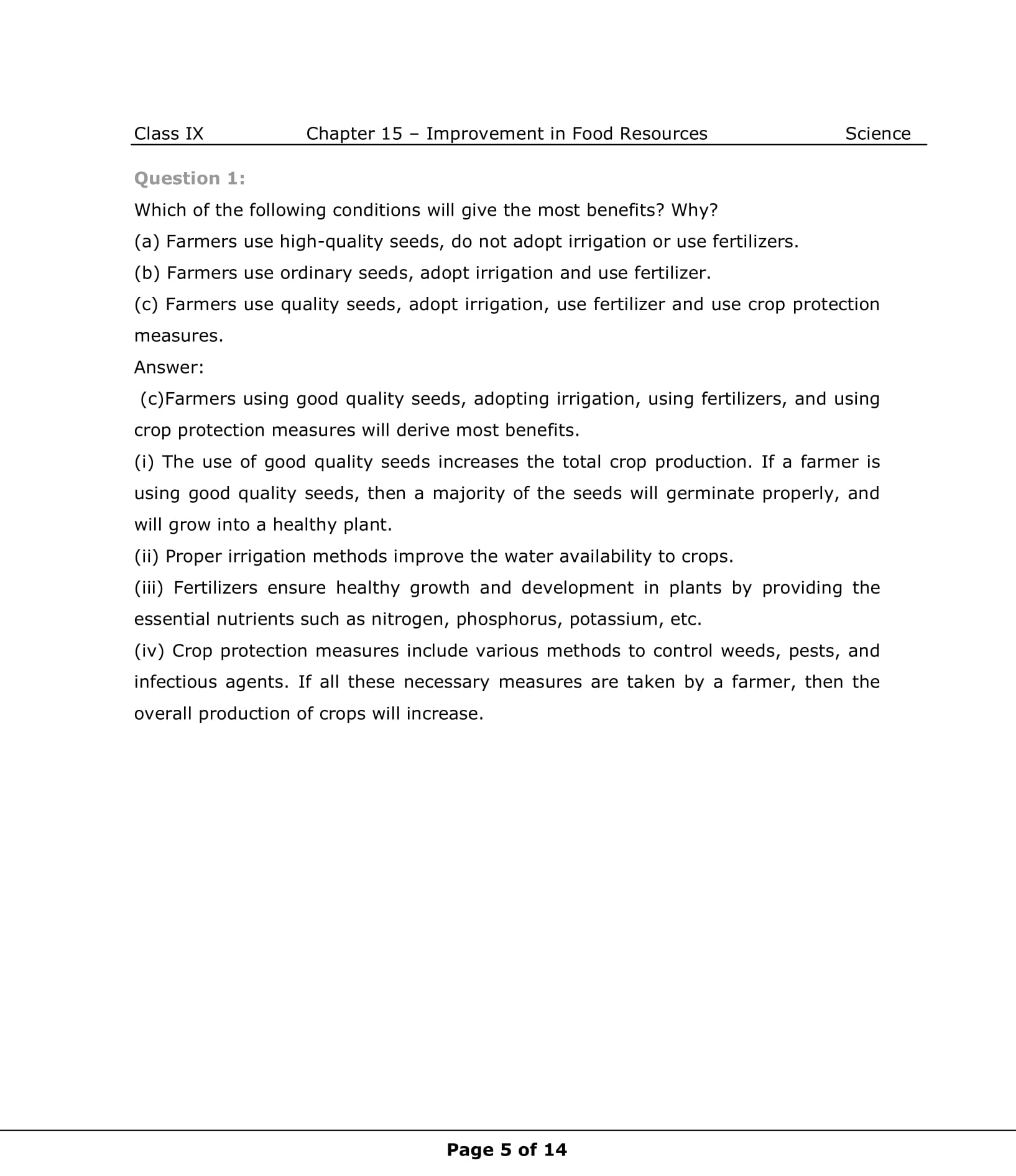 Class IX Chapter 15 – Improvement in Food Resources Science

Question 1:

Which of the following conditions will give the most benefits? Why?

(a) Farmers use high-quality seeds, do not adopt irrigation or use fertilizers.

(b) Farmers use ordinary seeds, adopt irrigation and use fertilizer.

(c) Farmers use quality seeds, adopt irrigation, use fertilizer and use crop protection measures.

Answer:

(c)Farmers using good quality seeds, adopting irrigation, using fertilizers, and using crop protection measures will derive most benefits.

(i) The use of good quality seeds increases the total crop production. If a farmer is using good quality seeds, then a majority of the seeds will germinate properly, and will grow into a healthy plant.

(ii) Proper irrigation methods improve the water availability to crops.

(iii) Fertilizers ensure healthy growth and development in plants by providing the essential nutrients such as nitrogen, phosphorus, potassium, etc.

(iv) Crop protection measures include various methods to control weeds, pests, and infectious agents. If all these necessary measures are taken by a farmer, then the overall production of crops will increase.

Page 5 of 14